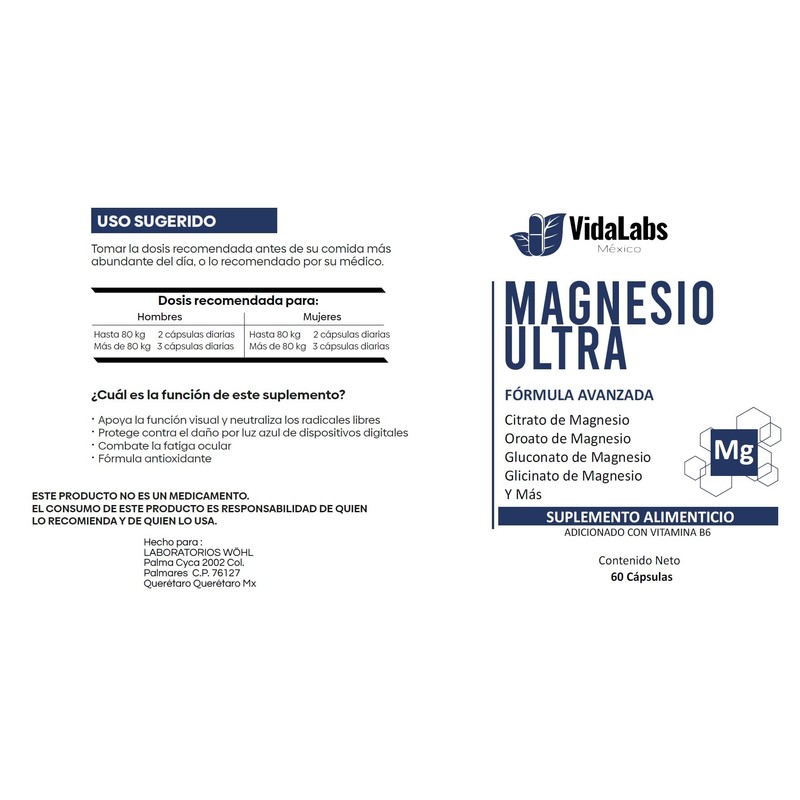 USO SUGERIDO

Tomar la dosis recomendada antes de su comida más abundante del día, o lo recomendado por su médico.

Dosis recomendada para:

| Hombres | | Mujeres | |
|---|---|---|---|
| Hasta 80 kg | 2 cápsulas diarias | Hasta 80 kg | 2 cápsulas diarias |
| Más de 80 kg | 3 cápsulas diarias | Más de 80 kg | 3 cápsulas diarias |

¿Cuál es la función de este suplemento?

· Apoya la función visual y neutraliza los radicales libres
· Protege contra el daño por luz azul de dispositivos digitales
· Combate la fatiga ocular
· Fórmula antioxidante

ESTE PRODUCTO NO ES UN MEDICAMENTO.
EL CONSUMO DE ESTE PRODUCTO ES RESPONSABILIDAD DE QUIEN LO RECOMIENDA Y DE QUIEN LO USA.

Hecho para :
LABORATORIOS WÖHL
Palma Cyca 2002 Col.
Palmares C.P. 76127
Querétaro Querétaro Mx

VidaLabs
México

MAGNESIO ULTRA

FÓRMULA AVANZADA

Citrato de Magnesio
Oroato de Magnesio
Gluconato de Magnesio
Glicinato de Magnesio
Y Más

Mg

SUPLEMENTO ALIMENTICIO
ADICIONADO CON VITAMINA B6

Contenido Neto
60 Cápsulas